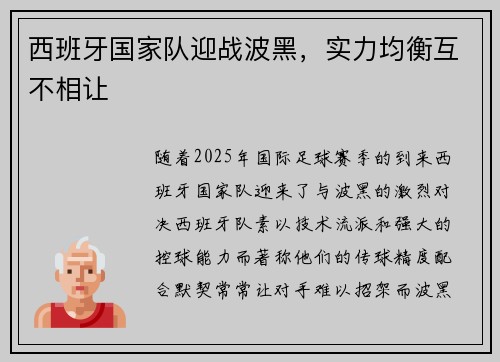 西班牙国家队迎战波黑，实力均衡互不相让

随着2025年国际足球赛季的到来西班牙国家队迎来了与波黑的激烈对决西班牙队素以技术流派和强大的控球能力而著称他们的传球精度配合默契常常让对手难以招架而波黑